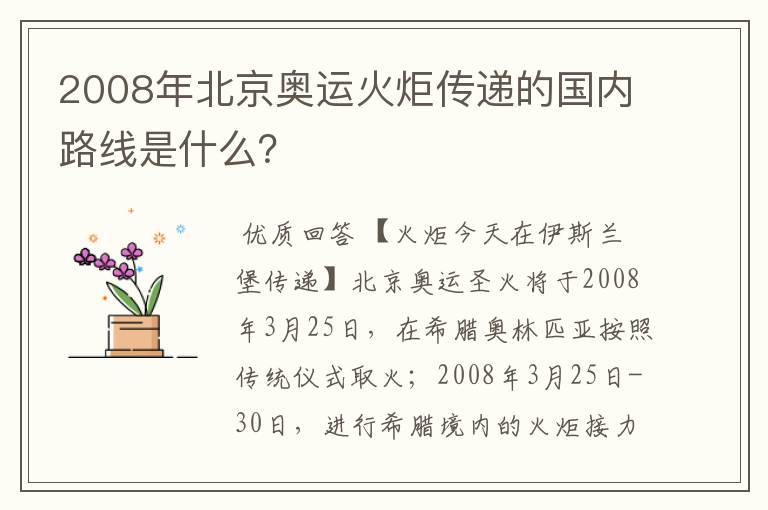 2008年北京奥运火炬传递的国内路线是什么?

优质回答 【火炬今天在伊斯兰堡传递】北京奥运圣火将于2008年3月25日，在希腊奥林匹亚按照传统仪式取火；2008年3月25日-30日，进行希腊境内的火炬接力